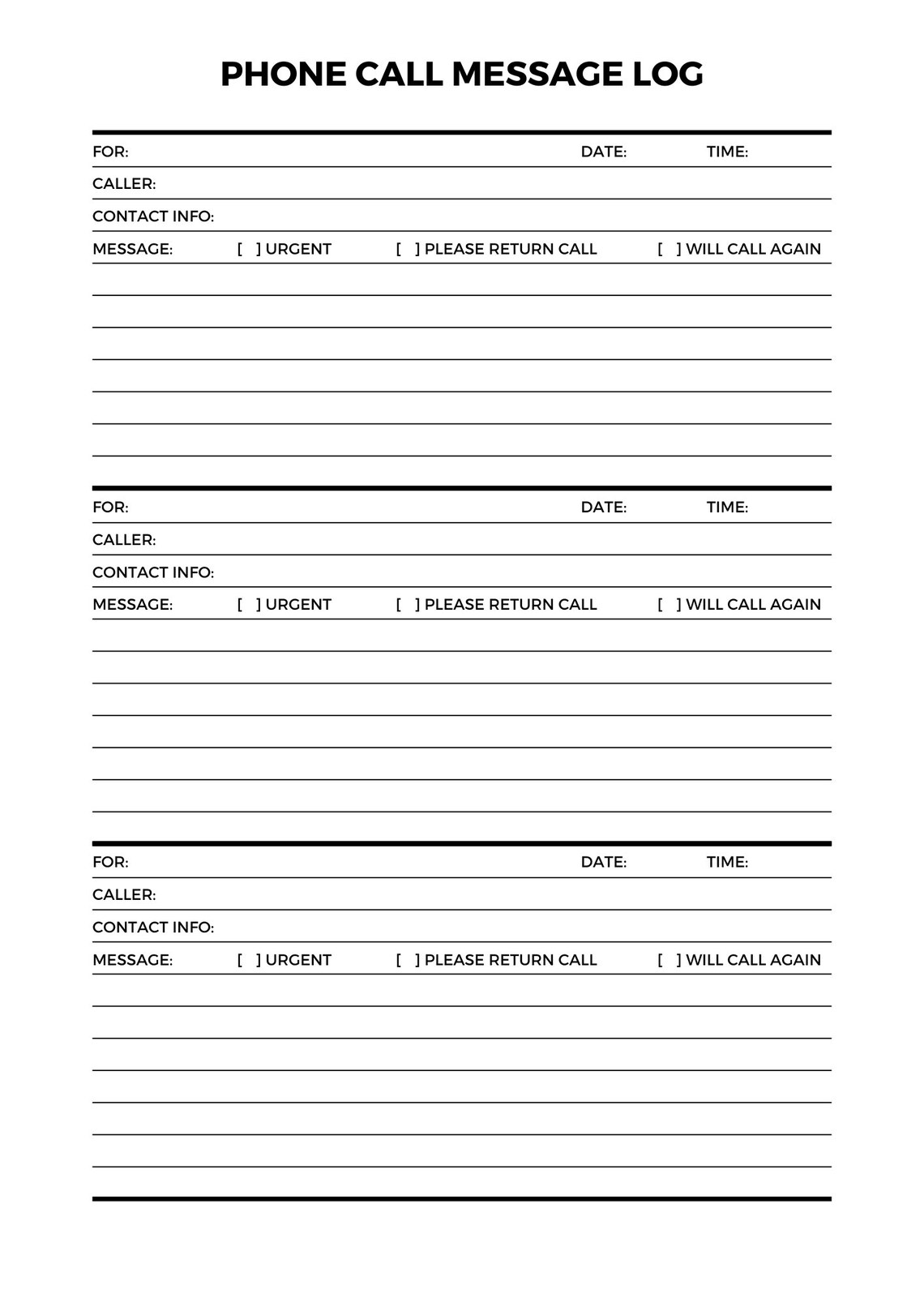 PHONE CALL MESSAGE LOG

FOR: DATE: TIME:
CALLER:
CONTACT INFO:
MESSAGE: [ ] URGENT [ ] PLEASE RETURN CALL [ ] WILL CALL AGAIN

FOR: DATE: TIME:
CALLER:
CONTACT INFO:
MESSAGE: [ ] URGENT [ ] PLEASE RETURN CALL [ ] WILL CALL AGAIN

FOR: DATE: TIME:
CALLER:
CONTACT INFO:
MESSAGE: [ ] URGENT [ ] PLEASE RETURN CALL [ ] WILL CALL AGAIN